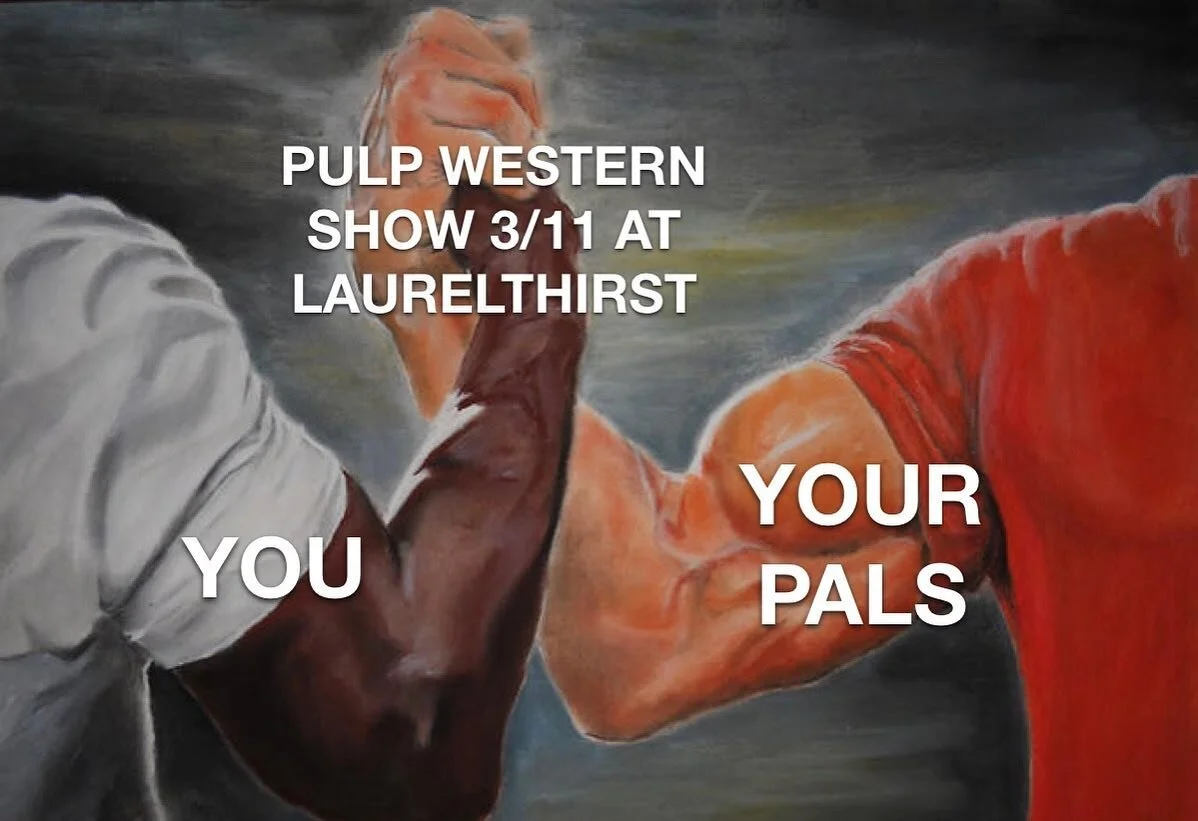 PULP WESTERN SHOW 3/11 AT LAURELTHIRST

YOU

YOUR PALS